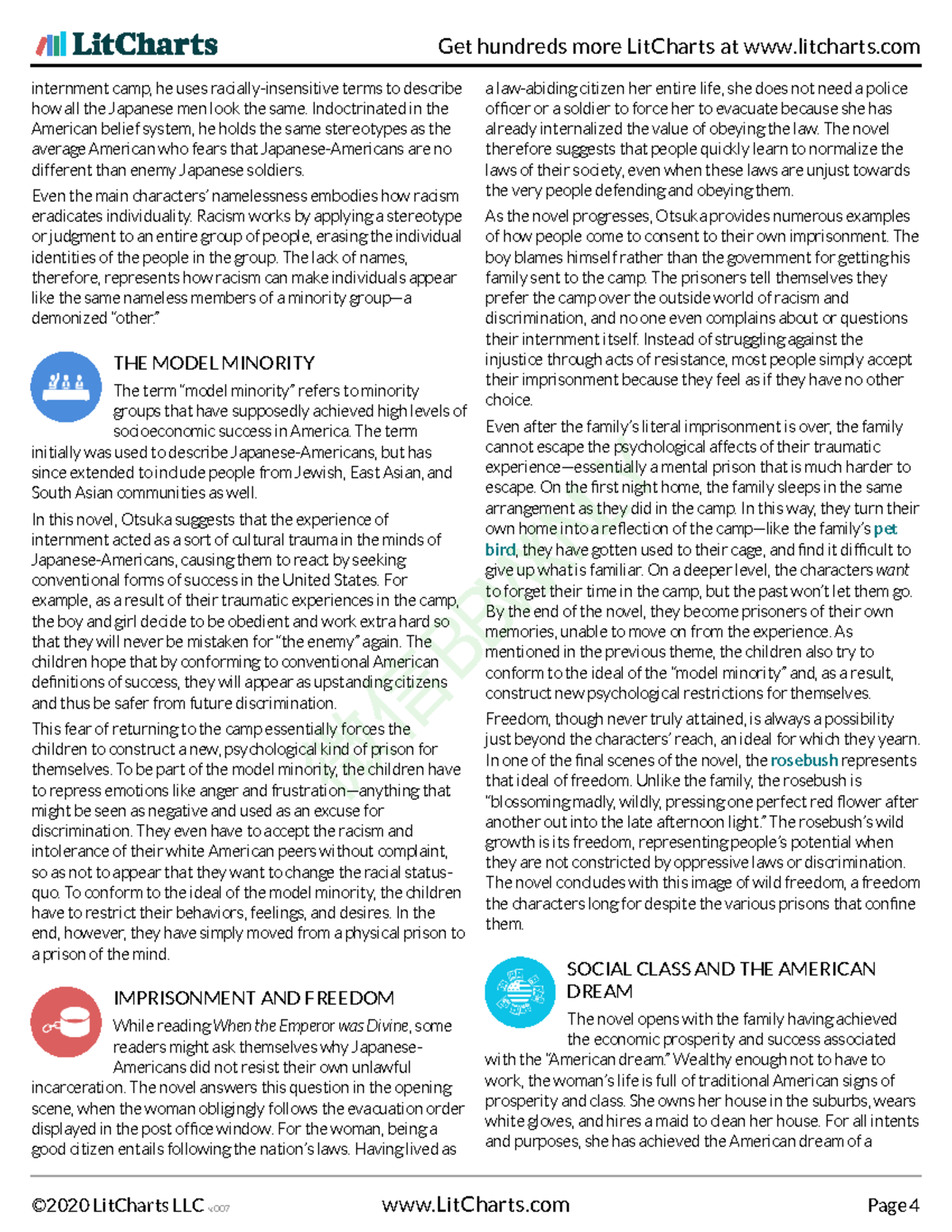 LitCharts Get hundreds more LitCharts at www.litcharts.com

internment camp, he uses racially-insensitive terms to describe how all the Japanese men look the same. Indoctrinated in the American belief system, he holds the same stereotypes as the average American who fears that Japanese-Americans are no different than enemy Japanese soldiers.

Even the main characters' namelessness embodies how racism eradicates individuality. Racism works by applying a stereotype or judgment to an entire group of people, erasing the individual identities of the people in the group. The lack of names, therefore, represents how racism can make individuals appear like the same nameless members of a minority group—a demonized "other."

THE MODEL MINORITY

The term "model minority" refers to minority groups that have supposedly achieved high levels of socioeconomic success in America. The term initially was used to describe Japanese-Americans, but has since extended to include people from Jewish, East Asian, and South Asian communities as well.

In this novel, Otsuka suggests that the experience of internment acted as a sort of cultural trauma in the minds of Japanese-Americans, causing them to react by seeking conventional forms of success in the United States. For example, as a result of their traumatic experiences in the camp, the boy and girl decide to be obedient and work extra hard so that they will never be mistaken for "the enemy" again. The children hope that by conforming to conventional American definitions of success, they will appear as upstanding citizens and thus be safer from future discrimination.

This fear of returning to the camp essentially forces the children to construct a new, psychological kind of prison for themselves. To be part of the model minority, the children have to repress emotions like anger and frustration—anything that might be seen as negative and used as an excuse for discrimination. They even have to accept the racism and intolerance of their white American peers without complaint, so as not to appear that they want to change the racial status-quo. To conform to the ideal of the model minority, the children have to restrict their behaviors, feelings, and desires. In the end, however, they have simply moved from a physical prison to a prison of the mind.

IMPRISONMENT AND FREEDOM

While reading When the Emperor was Divine, some readers might ask themselves why Japanese-Americans did not resist their own unlawful incarceration. The novel answers this question in the opening scene, when the woman obligingly follows the evacuation order displayed in the post office window. For the woman, being a good citizen entails following the nation's laws. Having lived as a law-abiding citizen her entire life, she does not need a police officer or a soldier to force her to evacuate because she has already internalized the value of obeying the law. The novel therefore suggests that people quickly learn to normalize the laws of their society, even when these laws are unjust towards the very people defending and obeying them.

As the novel progresses, Otsuka provides numerous examples of how people come to consent to their own imprisonment. The boy blames himself rather than the government for getting his family sent to the camp. The prisoners tell themselves they prefer the camp over the outside world of racism and discrimination, and no one even complains about or questions their internment itself. Instead of struggling against the injustice through acts of resistance, most people simply accept their imprisonment because they feel as if they have no other choice.

Even after the family's literal imprisonment is over, the family cannot escape the psychological affects of their traumatic experience—essentially a mental prison that is much harder to escape. On the first night home, the family sleeps in the same arrangement as they did in the camp. In this way, they turn their own home into a reflection of the camp—like the family's pet bird, they have gotten used to their cage, and find it difficult to give up what is familiar. On a deeper level, the characters want to forget their time in the camp, but the past won't let them go. By the end of the novel, they become prisoners of their own memories, unable to move on from the experience. As mentioned in the previous theme, the children also try to conform to the ideal of the "model minority" and, as a result, construct new psychological restrictions for themselves.

Freedom, though never truly attained, is always a possibility just beyond the characters' reach, an ideal for which they yearn. In one of the final scenes of the novel, the rosebush represents that ideal of freedom. Unlike the family, the rosebush is "blossoming madly, wildly, pressing one perfect red flower after another out into the late afternoon light." The rosebush's wild growth is its freedom, representing people's potential when they are not constricted by oppressive laws or discrimination. The novel concludes with this image of wild freedom, a freedom the characters long for despite the various prisons that confine them.

SOCIAL CLASS AND THE AMERICAN DREAM

The novel opens with the family having achieved the economic prosperity and success associated with the "American dream." Wealthy enough not to have to work, the woman's life is full of traditional American signs of prosperity and class. She owns her house in the suburbs, wears white gloves, and hires a maid to clean her house. For all intents and purposes, she has achieved the American dream of a

©2020 LitCharts LLC v.007 www.LitCharts.com Page 4